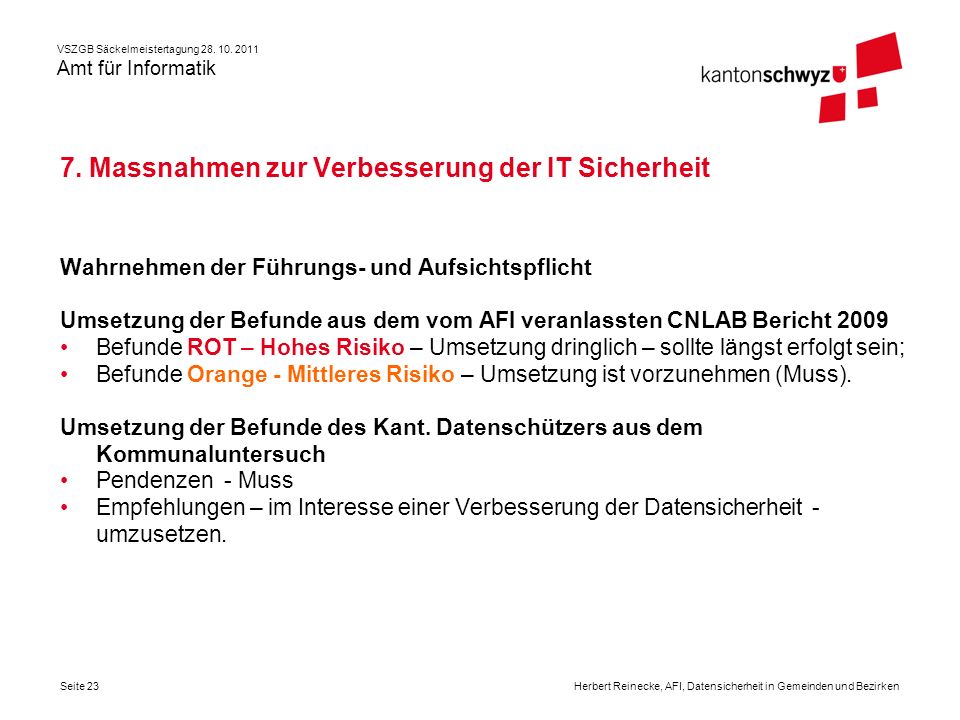 VSZGB Säckelmeistertagung 28. 10. 2011
Amt für Informatik

kantonschwyz

7. Massnahmen zur Verbesserung der IT Sicherheit

Wahrnehmen der Führungs- und Aufsichtspflicht

Umsetzung der Befunde aus dem vom AFI veranlassten CNLAB Bericht 2009
• Befunde ROT – Hohes Risiko – Umsetzung dringlich – sollte längst erfolgt sein;
• Befunde Orange - Mittleres Risiko – Umsetzung ist vorzunehmen (Muss).

Umsetzung der Befunde des Kant. Datenschützers aus dem Kommunaluntersuch
• Pendenzen - Muss
• Empfehlungen – im Interesse einer Verbesserung der Datensicherheit - umzusetzen.

Seite 23
Herbert Reinecke, AFI, Datensicherheit in Gemeinden und Bezirken